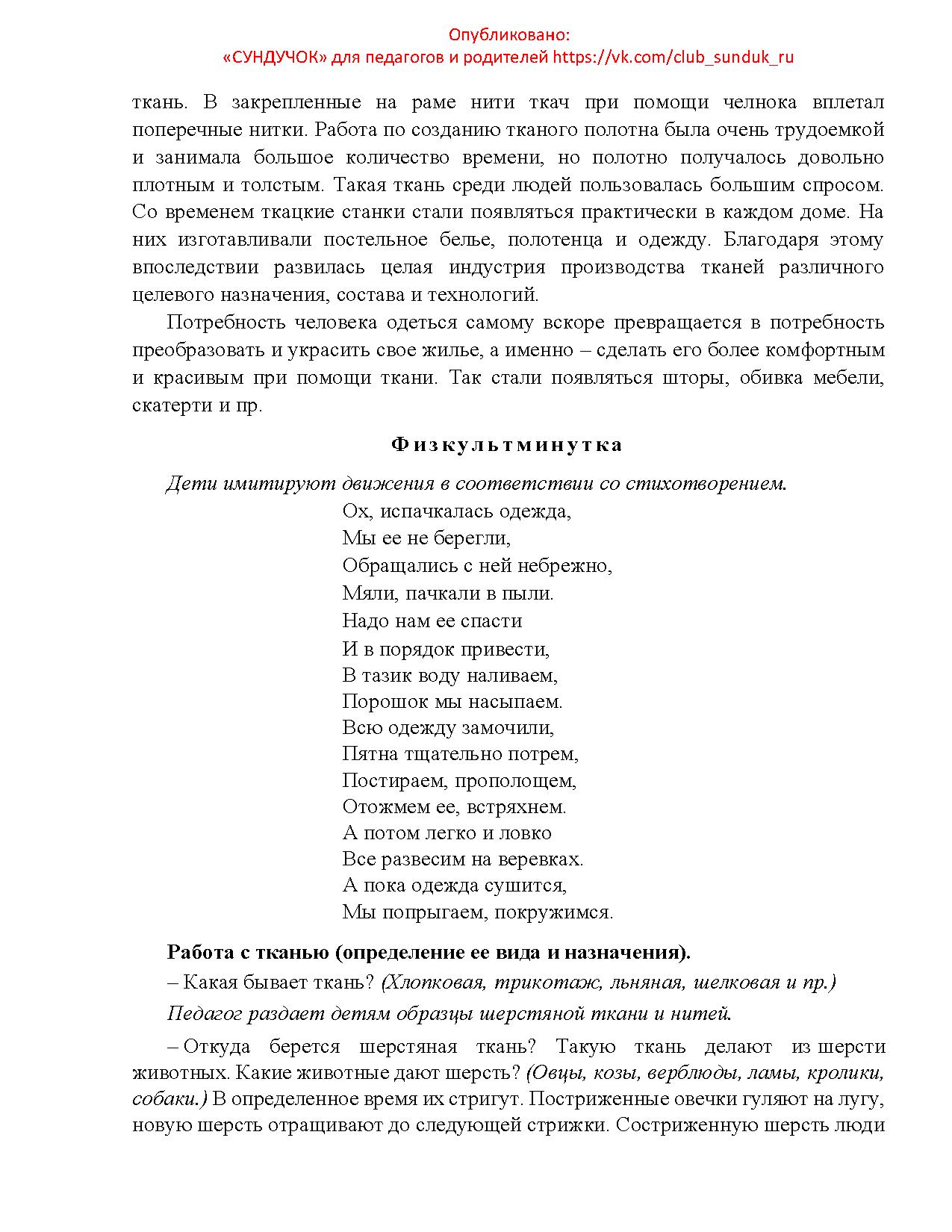 Опубликовано:
«СУНДУЧОК» для педагогов и родителей https://vk.com/club_sunduk_ru

ткань. В закрепленные на раме нити ткач при помощи челнока вплетал поперечные нитки. Работа по созданию тканого полотна была очень трудоемкой и занимала большое количество времени, но полотно получалось довольно плотным и толстым. Такая ткань среди людей пользовалась большим спросом. Со временем ткацкие станки стали появляться практически в каждом доме. На них изготавливали постельное белье, полотенца и одежду. Благодаря этому впоследствии развилась целая индустрия производства тканей различного целевого назначения, состава и технологий.

Потребность человека одеться самому вскоре превращается в потребность преобразовать и украсить свое жилье, а именно – сделать его более комфортным и красивым при помощи ткани. Так стали появляться шторы, обивка мебели, скатерти и пр.

Физкультминутка

Дети имитируют движения в соответствии со стихотворением.

Ох, испачкалась одежда,
Мы ее не берегли,
Обращались с ней небрежно,
Мяли, пачкали в пыли.
Надо нам ее спасти
И в порядок привести,
В тазик воду наливаем,
Порошок мы насыпаем.
Всю одежду замочили,
Пятна тщательно потрем,
Постираем, прополощем,
Отожмем ее, встряхнем.
А потом легко и ловко
Все развесим на веревках.
А пока одежда сушится,
Мы попрыгаем, покружимся.

Работа с тканью (определение ее вида и назначения).

– Какая бывает ткань? (Хлопковая, трикотаж, льняная, шелковая и пр.)

Педагог раздает детям образцы шерстяной ткани и нитей.

– Откуда берется шерстяная ткань? Такую ткань делают из шерсти животных. Какие животные дают шерсть? (Овцы, козы, верблюды, ламы, кролики, собаки.) В определенное время их стригут. Постриженные овечки гуляют на лугу, новую шерсть отращивают до следующей стрижки. Состриженную шерсть люди